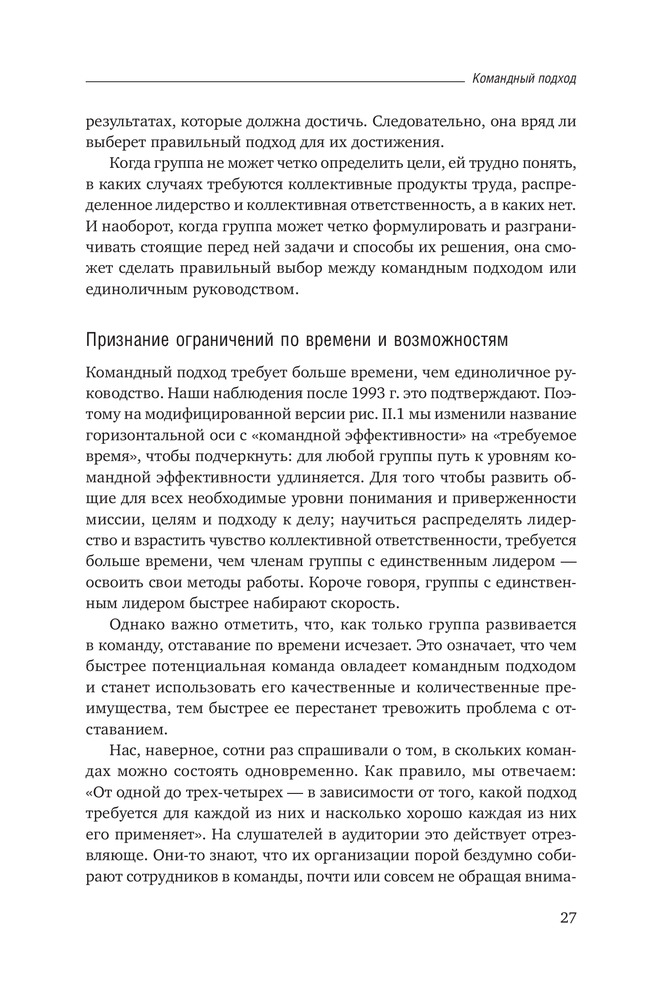 Командный подход

результатах, которые должна достичь. Следовательно, она вряд ли выберет правильный подход для их достижения.

Когда группа не может четко определить цели, ей трудно понять, в каких случаях требуются коллективные продукты труда, распределенное лидерство и коллективная ответственность, а в каких нет. И наоборот, когда группа может четко формулировать и разграничивать стоящие перед ней задачи и способы их решения, она сможет сделать правильный выбор между командным подходом или единоличным руководством.

Признание ограничений по времени и возможностям

Командный подход требует больше времени, чем единоличное руководство. Наши наблюдения после 1993 г. это подтверждают. Поэтому на модифицированной версии рис. II.1 мы изменили название горизонтальной оси с «командной эффективности» на «требуемое время», чтобы подчеркнуть: для любой группы путь к уровням командной эффективности удлиняется. Для того чтобы развить общие для всех необходимые уровни понимания и приверженности миссии, целям и подходу к делу; научиться распределять лидерство и взрастить чувство коллективной ответственности, требуется больше времени, чем членам группы с единственным лидером — освоить свои методы работы. Короче говоря, группы с единственным лидером быстрее набирают скорость.

Однако важно отметить, что, как только группа развивается в команду, отставание по времени исчезает. Это означает, что чем быстрее потенциальная команда овладеет командным подходом и станет использовать его качественные и количественные преимущества, тем быстрее ее перестанет тревожить проблема с отставанием.

Нас, наверное, сотни раз спрашивали о том, в скольких командах можно состоять одновременно. Как правило, мы отвечаем: «От одной до трех-четырех — в зависимости от того, какой подход требуется для каждой из них и насколько хорошо каждая из них его применяет». На слушателей в аудитории это действует отрезвляюще. Они-то знают, что их организации порой бездумно собирают сотрудников в команды, почти или совсем не обращая внима-

27